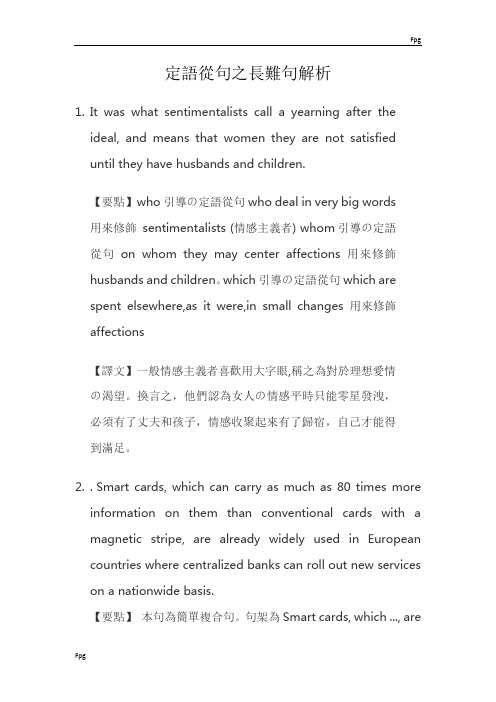 Fpg

定語從句之長難句解析

1. It was what sentimentalists call a yearning after the ideal, and means that women they are not satisfied until they have husbands and children.

【要點】who 引導の定語從句 who deal in very big words 用來修飾 sentimentalists (情感主義者) whom 引導の定語從句 on whom they may center affections 用來修飾 husbands and children。which 引導の定語從句 which are spent elsewhere,as it were,in small changes 用來修飾 affections

【譯文】一般情感主義者喜歡用大字眼,稱之為對於理想愛情の渴望。換言之，他們認為女人の情感平時只能零星發洩，必須有了丈夫和孩子，情感收聚起來有了歸宿，自己才能得到滿足。

2. . Smart cards, which can carry as much as 80 times more information on them than conventional cards with a magnetic stripe, are already widely used in European countries where centralized banks can roll out new services on a nationwide basis.

【要點】 本句為簡單複合句。句架為 Smart cards, which ..., are

Fpg